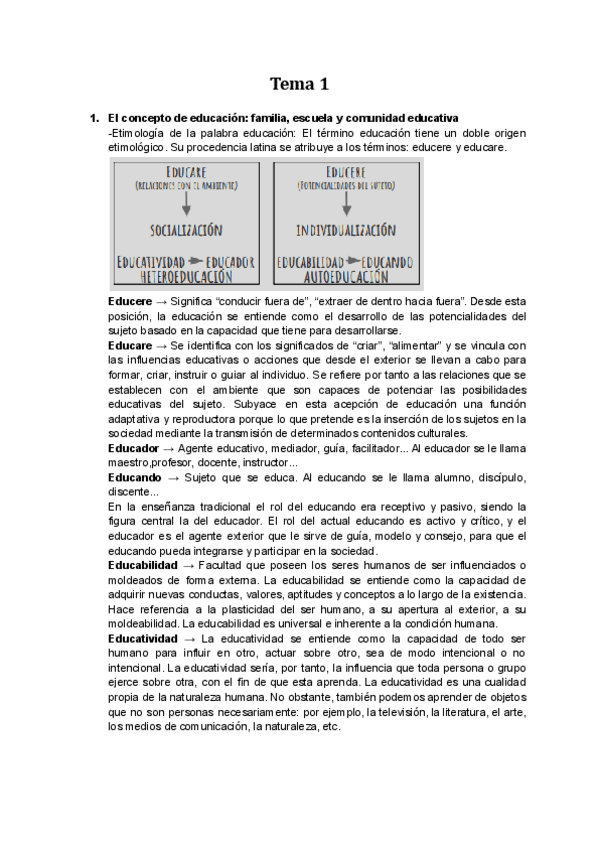 Tema 1

1. El concepto de educación: familia, escuela y comunidad educativa
-Etimología de la palabra educación: El término educación tiene un doble origen etimológico. Su procedencia latina se atribuye a los términos: educere y educare.

EDUCARE
(RELACIONES CON EL AMBIENTE)
SOCIALIZACIÓN
EDUCATIVIDAD → EDUCADOR
HETEROEDUCACIÓN

EDUCERE
(POTENCIALIDADES DEL SUJETO)
INDIVIDUALIZACIÓN
EDUCABILIDAD → EDUCANDO
AUTOEDUCACIÓN

Educere → Significa "conducir fuera de", "extraer de dentro hacia fuera". Desde esta posición, la educación se entiende como el desarrollo de las potencialidades del sujeto basado en la capacidad que tiene para desarrollarse.
Educare → Se identifica con los significados de "criar", "alimentar" y se vincula con las influencias educativas o acciones que desde el exterior se llevan a cabo para formar, criar, instruir o guiar al individuo. Se refiere por tanto a las relaciones que se establecen con el ambiente que son capaces de potenciar las posibilidades educativas del sujeto. Subyace en esta acepción de educación una función adaptativa y reproductora porque lo que pretende es la inserción de los sujetos en la sociedad mediante la transmisión de determinados contenidos culturales.
Educador → Agente educativo, mediador, guía, facilitador... Al educador se le llama maestro,profesor, docente, instructor...
Educando → Sujeto que se educa. Al educando se le llama alumno, discípulo, discente...
En la enseñanza tradicional el rol del educando era receptivo y pasivo, siendo la figura central la del educador. El rol del actual educando es activo y crítico, y el educador es el agente exterior que le sirve de guía, modelo y consejo, para que el educando pueda integrarse y participar en la sociedad.
Educabilidad → Facultad que poseen los seres humanos de ser influenciados o moldeados de forma externa. La educabilidad se entiende como la capacidad de adquirir nuevas conductas, valores, aptitudes y conceptos a lo largo de la existencia. Hace referencia a la plasticidad del ser humano, a su apertura al exterior, a su moldeabilidad. La educabilidad es universal e inherente a la condición humana.
Educatividad → La educatividad se entiende como la capacidad de todo ser humano para influir en otro, actuar sobre otro, sea de modo intencional o no intencional. La educatividad sería, por tanto, la influencia que toda persona o grupo ejerce sobre otra, con el fin de que esta aprenda. La educatividad es una cualidad propia de la naturaleza humana. No obstante, también podemos aprender de objetos que no son personas necesariamente: por ejemplo, la televisión, la literatura, el arte, los medios de comunicación, la naturaleza, etc.